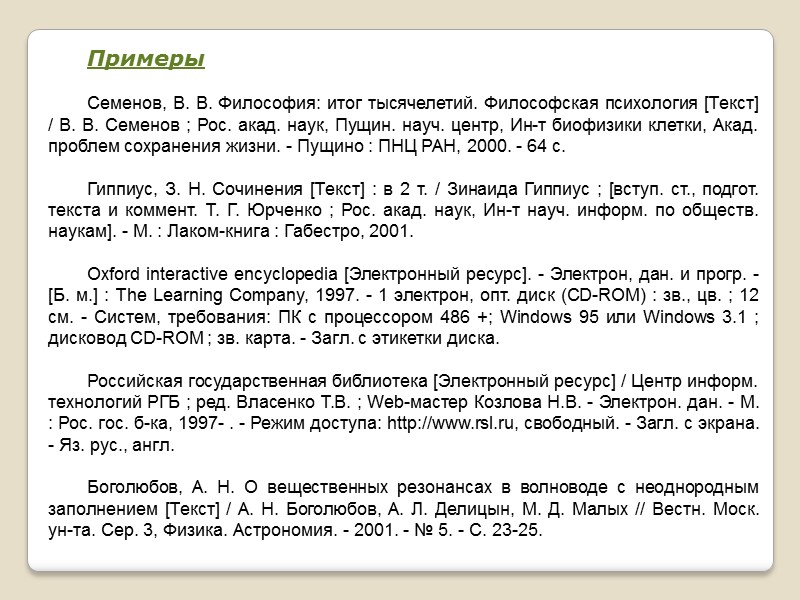 Примеры

Семенов, В. В. Философия: итог тысячелетий. Философская психология [Текст] / В. В. Семенов ; Рос. акад. наук, Пущин. науч. центр, Ин-т биофизики клетки, Акад. проблем сохранения жизни. - Пущино : ПНЦ РАН, 2000. - 64 с.

Гиппиус, З. Н. Сочинения [Текст] : в 2 т. / Зинаида Гиппиус ; [вступ. ст., подгот. текста и коммент. Т. Г. Юрченко ; Рос. акад. наук, Ин-т науч. информ. по обществ. наукам]. - М. : Лаком-книга : Габестро, 2001.

Oxford interactive encyclopedia [Электронный ресурс]. - Электрон, дан. и прогр. - [Б. м.] : The Learning Company, 1997. - 1 электрон, опт. диск (CD-ROM) : зв., цв. ; 12 см. - Систем, требования: ПК с процессором 486 +; Windows 95 или Windows 3.1 ; дисковод CD-ROM ; зв. карта. - Загл. с этикетки диска.

Российская государственная библиотека [Электронный ресурс] / Центр информ. технологий РГБ ; ред. Власенко Т.В. ; Web-мастер Козлова Н.В. - Электрон. дан. - М. : Рос. гос. б-ка, 1997- . - Режим доступа: http://www.rsl.ru, свободный. - Загл. с экрана. - Яз. рус., англ.

Боголюбов, А. Н. О вещественных резонансах в волноводе с неоднородным заполнением [Текст] / А. Н. Боголюбов, А. Л. Делицын, М. Д. Малых // Вестн. Моск. ун-та. Сер. 3, Физика. Астрономия. - 2001. - № 5. - С. 23-25.